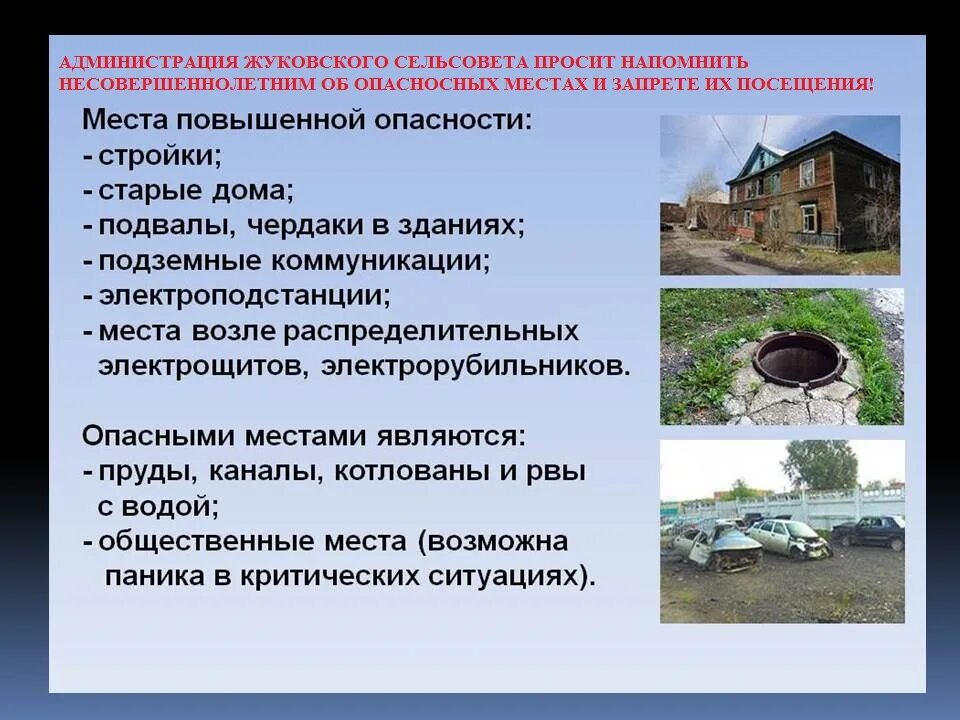 АДМИНИСТРАЦИЯ ЖУКОВСКОГО СЕЛЬСОВЕТА ПРОСИТ НАПОМНИТЬ НЕСОВЕРШЕННОЛЕТНИМ ОБ ОПАСНОСНЫХ МЕСТАХ И ЗАПРЕТЕ ИХ ПОСЕЩЕНИЯ!

Места повышенной опасности:
- стройки;
- старые дома;
- подвалы, чердаки в зданиях;
- подземные коммуникации;
- электроподстанции;
- места возле распределительных электрощитов, электрорубильников.

Опасными местами являются:
- пруды, каналы, котлованы и рвы с водой;
- общественные места (возможна паника в критических ситуациях).